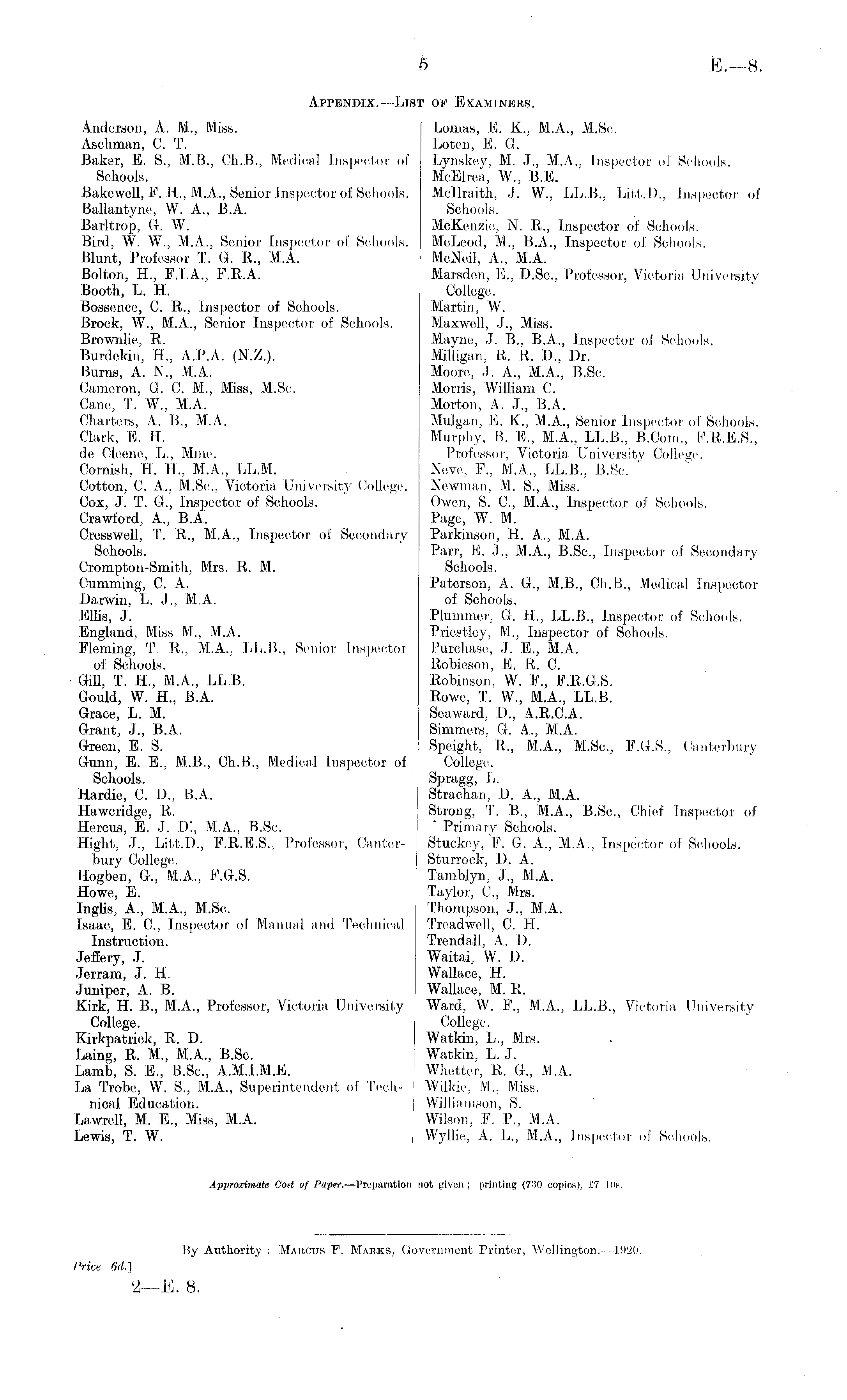 5

E.—8.

APPENDIX.—LIST OF EXAMINERS.

Anderson, A. M., Miss.
Aschman, C. T.
Baker, E. S., M.B., Ch.B., Medical Inspector of Schools.
Bakewell, F. H., M.A., Senior Inspector of Schools.
Ballantyne, W. A., B.A.
Barltrop, G. W.
Bird, W. W., M.A., Senior Inspector of Schools.
Blunt, Professor T. G. R., M.A.
Bolton, H., F.I.A., F.R.A.
Booth, L. H.
Bossence, C. R., Inspector of Schools.
Brock, W., M.A., Senior Inspector of Schools.
Brownlie, R.
Burdekin, H., A.P.A. (N.Z.).
Burns, A. N., M.A.
Cameron, G. C. M., Miss, M.Sc.
Cane, T. W., M.A.
Charters, A. B., M.A.
Clark, E. H.
de Cleene, L., Mme.
Cornish, H. H., M.A., LL.M.
Cotton, C. A., M.Sc., Victoria University College.
Cox, J. T. G., Inspector of Schools.
Crawford, A., B.A.
Cresswell, T. R., M.A., Inspector of Secondary Schools.
Crompton-Smith, Mrs. R. M.
Cumming, C. A.
Darwin, L. J., M.A.
Ellis, J.
England, Miss M., M.A.
Fleming, T. R., M.A., LL.B., Senior Inspector of Schools.
Gill, T. H., M.A., LL.B.
Gould, W. H., B.A.
Grace, L. M.
Grant, J., B.A.
Green, E. S.
Gunn, E. E., M.B., Ch.B., Medical Inspector of Schools.
Hardie, C. D., B.A.
Hawcridge, R.
Hercus, E. J. D., M.A., B.Sc.
Hight, J., Litt.D., F.R.E.S., Professor, Canterbury College.
Hogben, G., M.A., F.G.S.
Howe, E.
Inglis, A., M.A., M.Sc.
Isaac, E. C., Inspector of Manual and Technical Instruction.
Jeffery, J.
Jerram, J. H.
Juniper, A. B.
Kirk, H. B., M.A., Professor, Victoria University College.
Kirkpatrick, R. D.
Laing, R. M., M.A., B.Sc.
Lamb, S. E., B.Sc., A.M.I.M.E.
La Trobe, W. S., M.A., Superintendent of Technical Education.
Lawrell, M. E., Miss, M.A.
Lewis, T. W.

Lomas, E. K., M.A., M.Sc.
Loten, E. G.
Lynskey, M. J., M.A., Inspector of Schools.
McElrea, W., B.E.
McIlraith, J. W., LL.B., Litt.D., Inspector of Schools.
McKenzie, N. R., Inspector of Schools.
McLeod, M., B.A., Inspector of Schools.
McNeil, A., M.A.
Marsden, E., D.Sc., Professor, Victoria University College.
Martin, W.
Maxwell, J., Miss.
Mayne, J. B., B.A., Inspector of Schools.
Milligan, R. R. D., Dr.
Moore, J. A., M.A., B.Sc.
Morris, William C.
Morton, A. J., B.A.
Mulgan, E. K., M.A., Senior Inspector of Schools.
Murphy, B. E., M.A., LL.B., B.Com., F.R.E.S., Professor, Victoria University College.
Neve, F., M.A., LL.B., B.Sc.
Newman, M. S., Miss.
Owen, S. C., M.A., Inspector of Schools.
Page, W. M.
Parkinson, H. A., M.A.
Parr, E. J., M.A., B.Sc., Inspector of Secondary Schools.
Paterson, A. G., M.B., Ch.B., Medical Inspector of Schools.
Plummer, G. H., LL.B., Inspector of Schools.
Priestley, M., Inspector of Schools.
Purchase, J. E., M.A.
Robieson, E. R. C.
Robinson, W. F., F.R.G.S.
Rowe, T. W., M.A., LL.B.
Seaward, D., A.R.C.A.
Simmers, G. A., M.A.
Speight, R., M.A., M.Sc., F.G.S., Canterbury College.
Spragg, L.
Strachan, D. A., M.A.
Strong, T. B., M.A., B.Sc., Chief Inspector of Primary Schools.
Stuckey, F. G. A., M.A., Inspector of Schools.
Sturrock, D. A.
Tamblyn, J., M.A.
Taylor, C., Mrs.
Thompson, J., M.A.
Treadwell, C. H.
Trendall, A. D.
Waitai, W. D.
Wallace, H.
Wallace, M. R.
Ward, W. F., M.A., LL.B., Victoria University College.
Watkin, L., Mrs.
Watkin, L. J.
Whetter, R. G., M.A.
Wilkie, M., Miss.
Williamson, S.
Wilson, F. P., M.A.
Wyllie, A. L., M.A., Inspector of Schools.

Approximate Cost of Paper.—Preparation not given; printing (730 copies), £7 10s.

By Authority: MARCUS F. MARKS, Government Printer, Wellington.—1920.

Price 6d.]

2—E. 8.